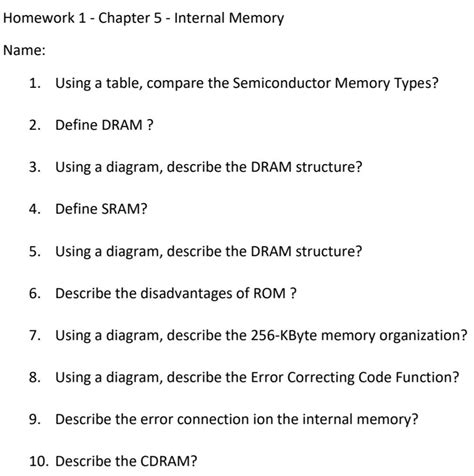 Homework 1 - Chapter 5 - Internal Memory

Name:

1. Using a table, compare the Semiconductor Memory Types?

2. Define DRAM ?

3. Using a diagram, describe the DRAM structure?

4. Define SRAM?

5. Using a diagram, describe the DRAM structure?

6. Describe the disadvantages of ROM ?

7. Using a diagram, describe the 256-KByte memory organization?

8. Using a diagram, describe the Error Correcting Code Function?

9. Describe the error connection ion the internal memory?

10. Describe the CDRAM?